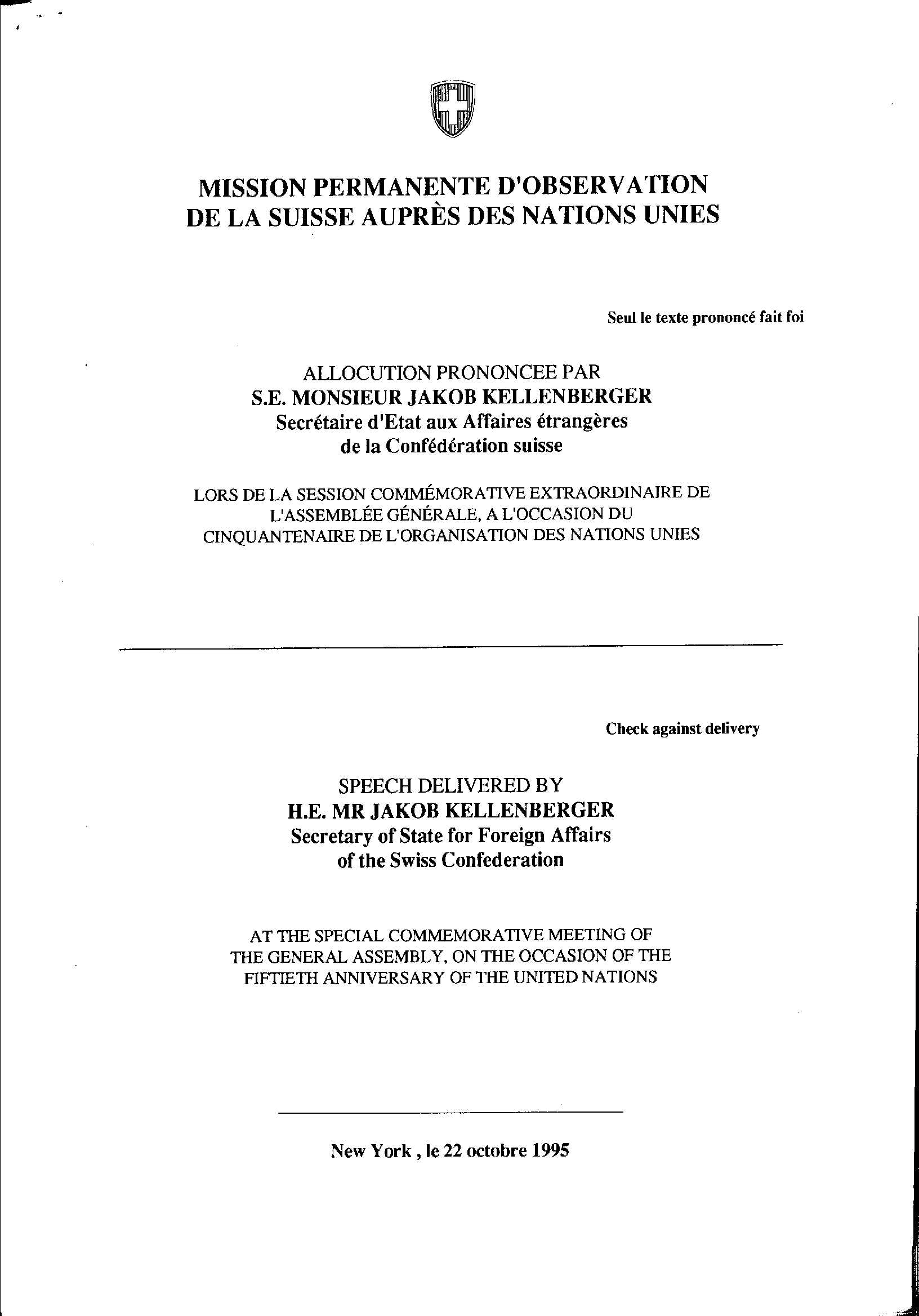 MISSION PERMANENTE D'OBSERVATION
DE LA SUISSE AUPRÈS DES NATIONS UNIES

Seul le texte prononcé fait foi

ALLOCUTION PRONONCEE PAR
S.E. MONSIEUR JAKOB KELLENBERGER
Secrétaire d'Etat aux Affaires étrangères
de la Confédération suisse

LORS DE LA SESSION COMMÉMORATIVE EXTRAORDINAIRE DE L'ASSEMBLÉE GÉNÉRALE, A L'OCCASION DU CINQUANTENAIRE DE L'ORGANISATION DES NATIONS UNIES

Check against delivery

SPEECH DELIVERED BY
H.E. MR JAKOB KELLENBERGER
Secretary of State for Foreign Affairs
of the Swiss Confederation

AT THE SPECIAL COMMEMORATIVE MEETING OF THE GENERAL ASSEMBLY, ON THE OCCASION OF THE FIFTIETH ANNIVERSARY OF THE UNITED NATIONS

New York , le 22 octobre 1995